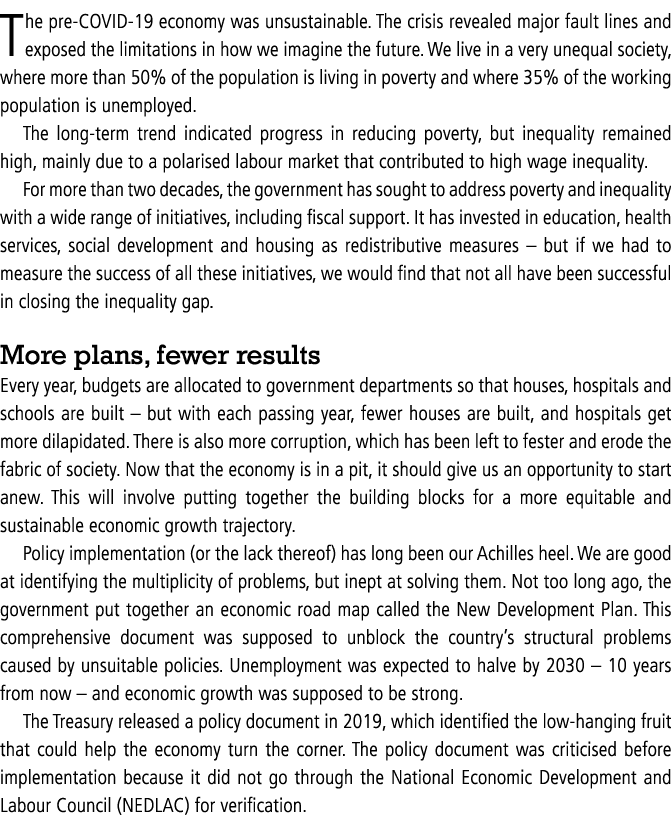 The pre-COVID-19 economy was unsustainable. The crisis revealed major fault lines and exposed the limitations in how we imagine the future. We live in a very unequal society, where more than 50% of the population is living in poverty and where 35% of the working population is unemployed.

The long-term trend indicated progress in reducing poverty, but inequality remained high, mainly due to a polarised labour market that contributed to high wage inequality.

For more than two decades, the government has sought to address poverty and inequality with a wide range of initiatives, including fiscal support. It has invested in education, health services, social development and housing as redistributive measures – but if we had to measure the success of all these initiatives, we would find that not all have been successful in closing the inequality gap.

More plans, fewer results

Every year, budgets are allocated to government departments so that houses, hospitals and schools are built – but with each passing year, fewer houses are built, and hospitals get more dilapidated. There is also more corruption, which has been left to fester and erode the fabric of society. Now that the economy is in a pit, it should give us an opportunity to start anew. This will involve putting together the building blocks for a more equitable and sustainable economic growth trajectory.

Policy implementation (or the lack thereof) has long been our Achilles heel. We are good at identifying the multiplicity of problems, but inept at solving them. Not too long ago, the government put together an economic road map called the New Development Plan. This comprehensive document was supposed to unblock the country's structural problems caused by unsuitable policies. Unemployment was expected to halve by 2030 – 10 years from now – and economic growth was supposed to be strong.

The Treasury released a policy document in 2019, which identified the low-hanging fruit that could help the economy turn the corner. The policy document was criticised before implementation because it did not go through the National Economic Development and Labour Council (NEDLAC) for verification.